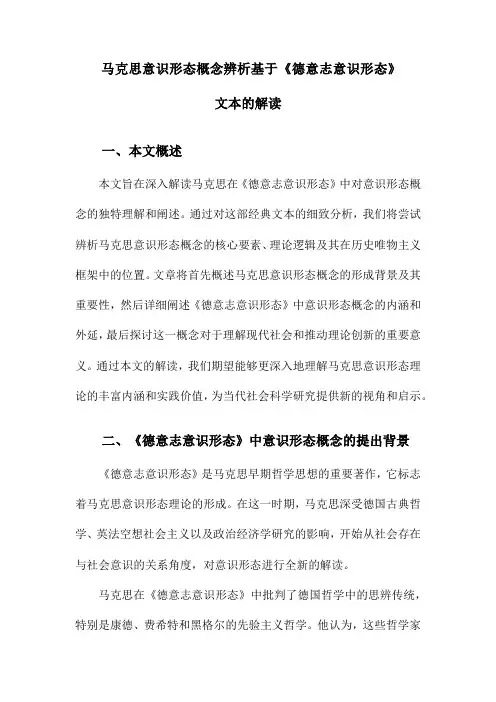 马克思意识形态概念辨析基于《德意志意识形态》

文本的解读

一、本文概述

本文旨在深入解读马克思在《德意志意识形态》中对意识形态概念的独特理解和阐述。通过对这部经典文本的细致分析，我们将尝试辨析马克思意识形态概念的核心要素、理论逻辑及其在历史唯物主义框架中的位置。文章将首先概述马克思意识形态概念的形成背景及其重要性，然后详细阐述《德意志意识形态》中意识形态概念的内涵和外延，最后探讨这一概念对于理解现代社会和推动理论创新的重要意义。通过本文的解读，我们期望能够更深入地理解马克思意识形态理论的丰富内涵和实践价值，为当代社会科学研究提供新的视角和启示。

二、《德意志意识形态》中意识形态概念的提出背景

《德意志意识形态》是马克思早期哲学思想的重要著作，它标志着马克思意识形态理论的形成。在这一时期，马克思深受德国古典哲学、英法空想社会主义以及政治经济学研究的影响，开始从社会存在与社会意识的关系角度，对意识形态进行全新的解读。

马克思在《德意志意识形态》中批判了德国哲学中的思辨传统，特别是康德、费希特和黑格尔的先验主义哲学。他认为，这些哲学家